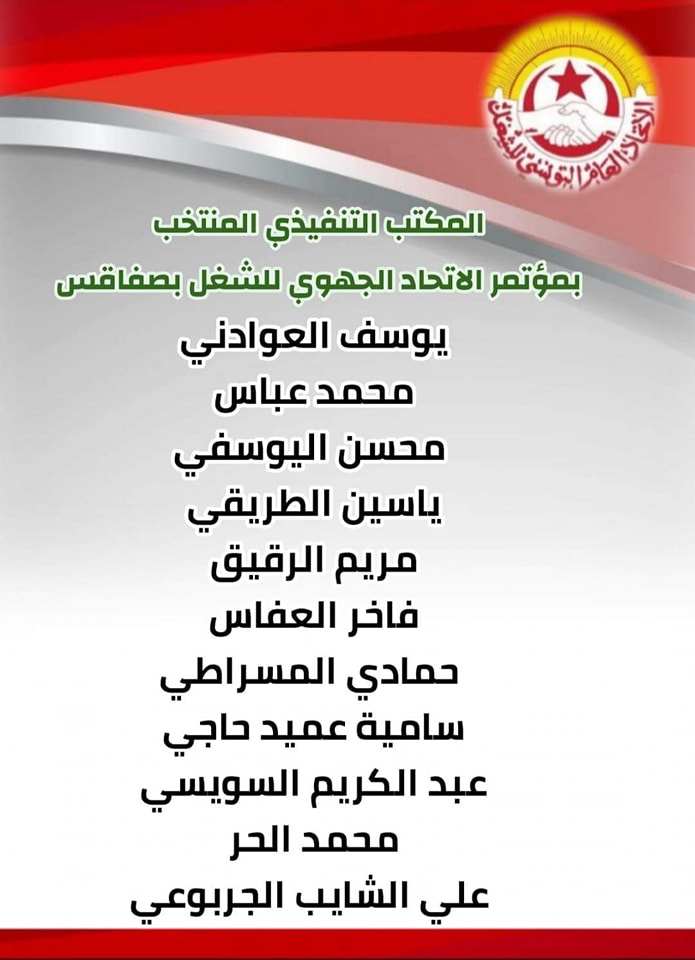 الاتحاد العام التونسي للشغل

المكتب التنفيذي المنتخب
بمؤتمر الاتحاد الجهوي للشغل بصفاقس

يوسف العوادني
محمد عباس
محسن اليوسفي
ياسين الطريقي
مريم الرقيق
فاخر العفاس
حمادي المسراطي
سامية عميد حاجي
عبد الكريم السويسي
محمد الحر
علي الشايب الجربوعي